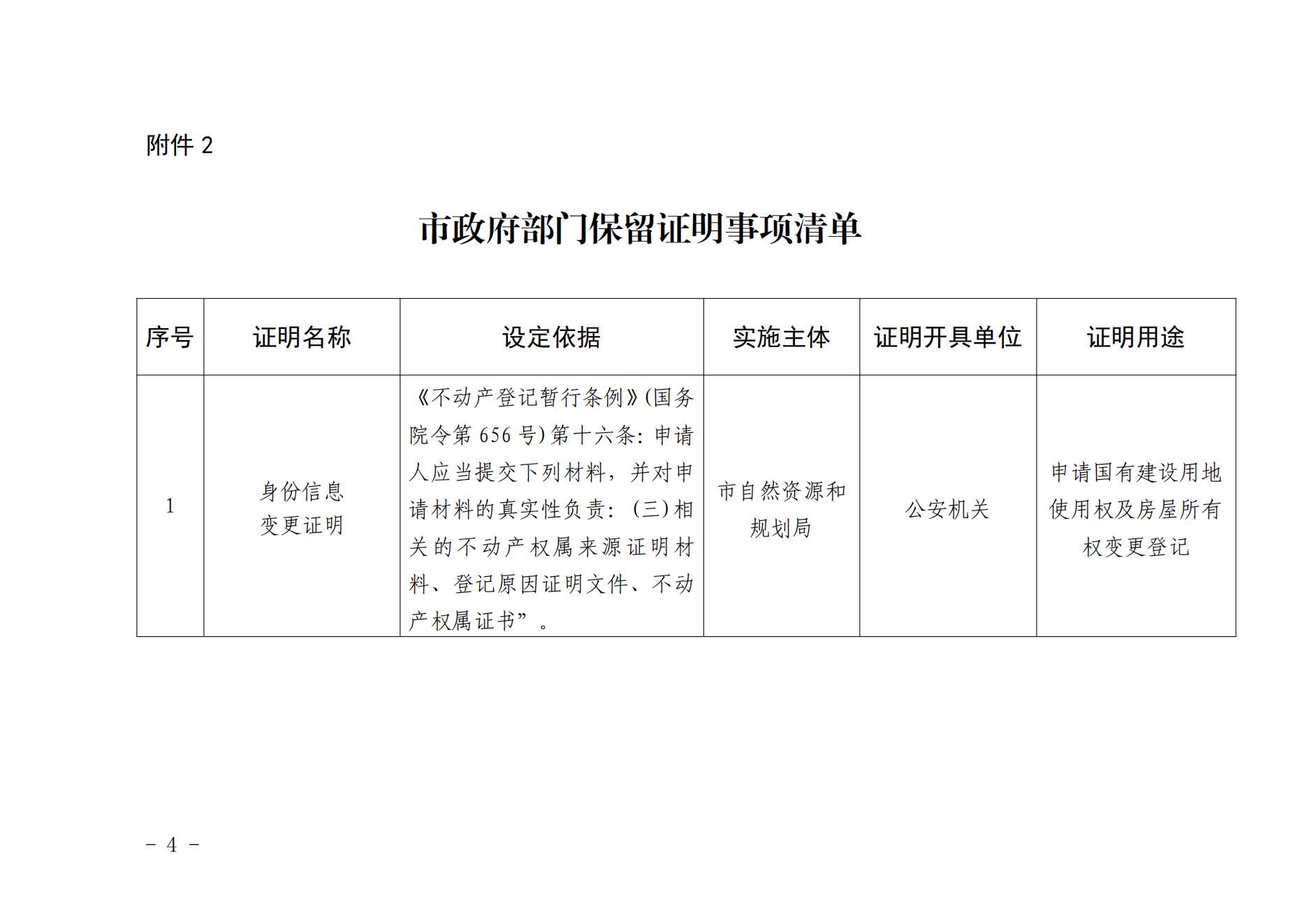 附件 2

市政府部门保留证明事项清单

| 序号 | 证明名称 | 设定依据 | 实施主体 | 证明开具单位 | 证明用途 |
|---|---|---|---|---|---|
| 1 | 身份信息变更证明 | 《不动产登记暂行条例》(国务院令第 656 号)第十六条:申请人应当提交下列材料,并对申请材料的真实性负责:(三)相关的不动产权属来源证明材料、登记原因证明文件、不动产权属证书”。 | 市自然资源和规划局 | 公安机关 | 申请国有建设用地使用权及房屋所有权变更登记 |

- 4 -